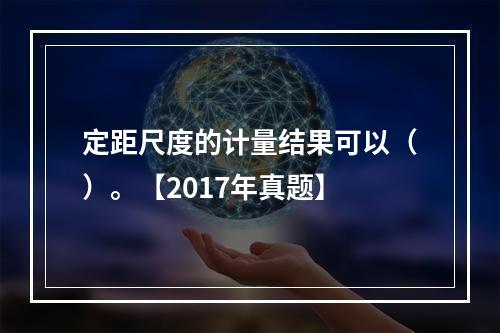 定距尺度的计量结果可以（ ）。【2017年真题】